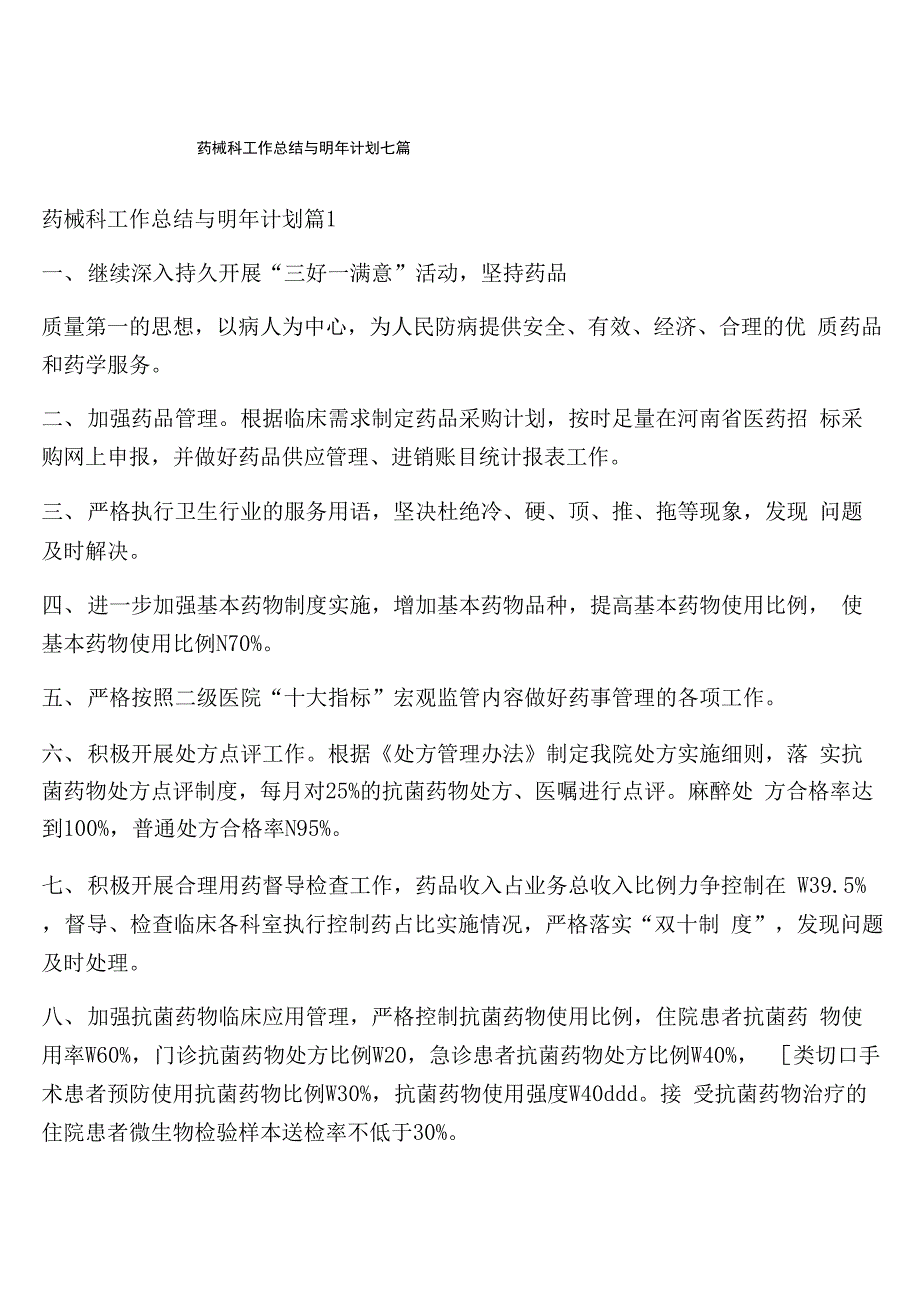 药械科工作总结与明年计划七篇

药械科工作总结与明年计划篇1

一、继续深入持久开展“三好一满意”活动，坚持药品

质量第一的思想，以病人为中心，为人民防病提供安全、有效、经济、合理的优 质药品和药学服务。

二、加强药品管理。根据临床需求制定药品采购计划，按时足量在河南省医药招 标采购网上申报，并做好药品供应管理、进销账目统计报表工作。

三、严格执行卫生行业的服务用语，坚决杜绝冷、硬、顶、推、拖等现象，发现 问题及时解决。

四、进一步加强基本药物制度实施，增加基本药物品种，提高基本药物使用比例， 使基本药物使用比例N70%。

五、严格按照二级医院“十大指标”宏观监管内容做好药事管理的各项工作。

六、积极开展处方点评工作。根据《处方管理办法》制定我院处方实施细则，落 实抗菌药物处方点评制度，每月对25%的抗菌药物处方、医嘱进行点评。麻醉处 方合格率达到100%，普通处方合格率N95%。

七、积极开展合理用药督导检查工作，药品收入占业务总收入比例力争控制在 W39.5%，督导、检查临床各科室执行控制药占比实施情况，严格落实“双十制 度”，发现问题及时处理。

八、加强抗菌药物临床应用管理，严格控制抗菌药物使用比例，住院患者抗菌药 物使用率W60%，门诊抗菌药物处方比例W20，急诊患者抗菌药物处方比例W40%， [类切口手术患者预防使用抗菌药物比例W30%，抗菌药物使用强度W40ddd。接 受抗菌药物治疗的住院患者微生物检验样本送检率不低于30%。